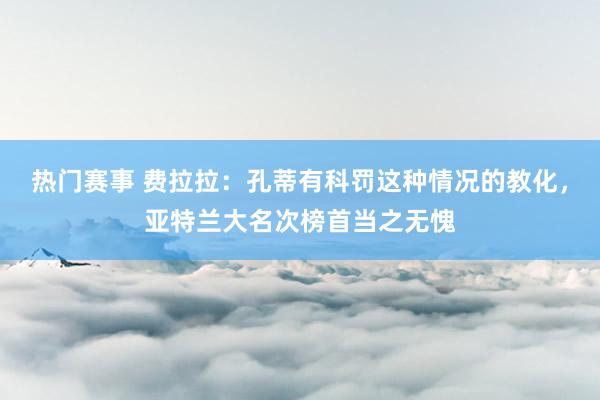 热门赛事 费拉拉：孔蒂有科罚这种情况的教化，亚特兰大名次榜首当之无愧